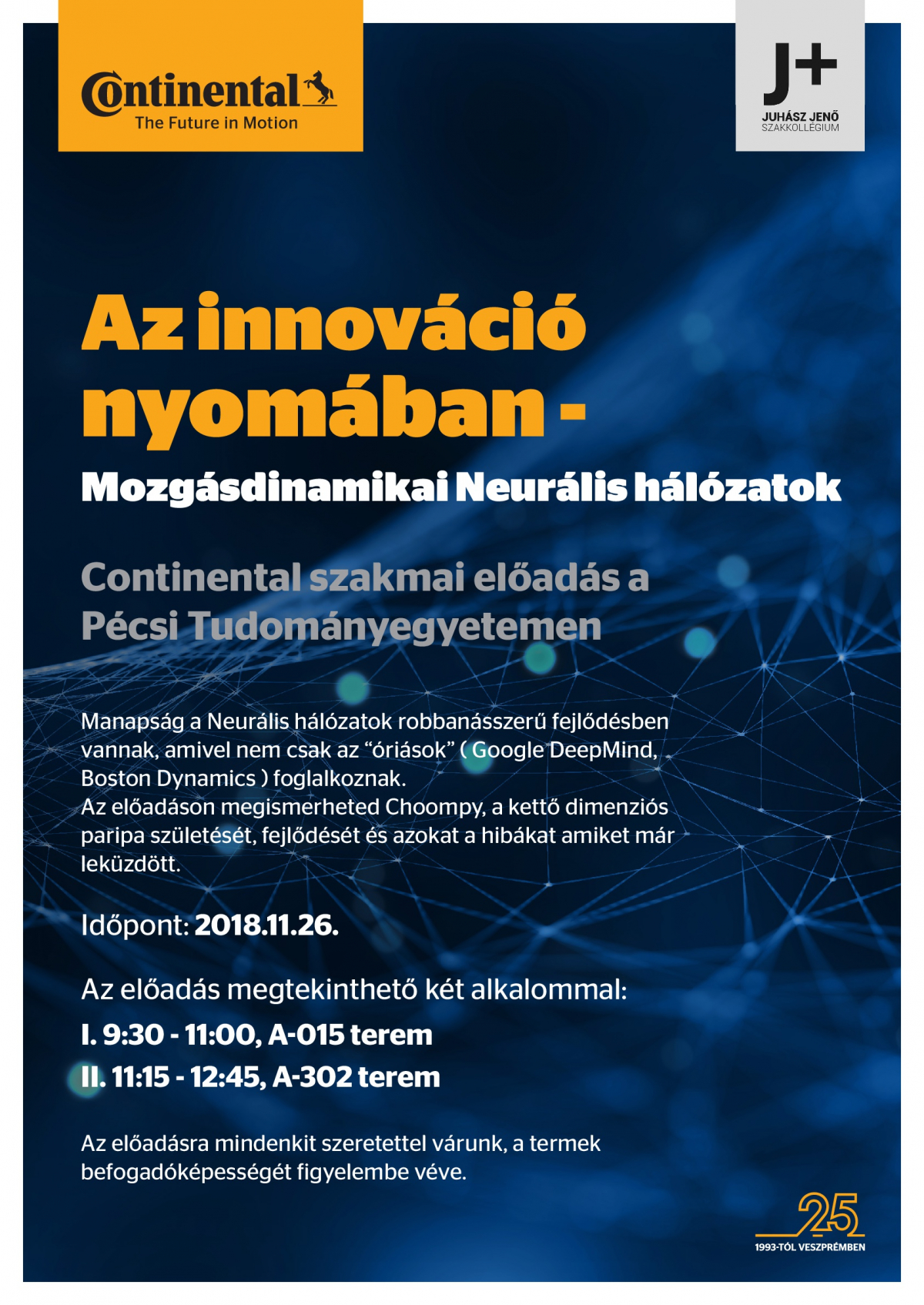 Continental
The Future in Motion

J+
JUHÁSZ JENŐ
SZAKKOLLÉGIUM

Az innováció nyomában -

Mozgásdinamikai Neurális hálózatok

Continental szakmai előadás a Pécsi Tudományegyetemen

Manapság a Neurális hálózatok robbanásszerű fejlődésben vannak, amivel nem csak az “óriások” ( Google DeepMind, Boston Dynamics ) foglalkoznak.
Az előadáson megismerheted Choompy, a kettő dimenziós paripa születését, fejlődését és azokat a hibákat amiket már leküzdött.

Időpont: 2018.11.26.

Az előadás megtekinthető két alkalommal:
I. 9:30 - 11:00, A-015 terem
II. 11:15 - 12:45, A-302 terem

Az előadásra mindenkit szeretettel várunk, a termek befogadóképességét figyelembe véve.

25
1993-TÓL VESZPRÉMBEN